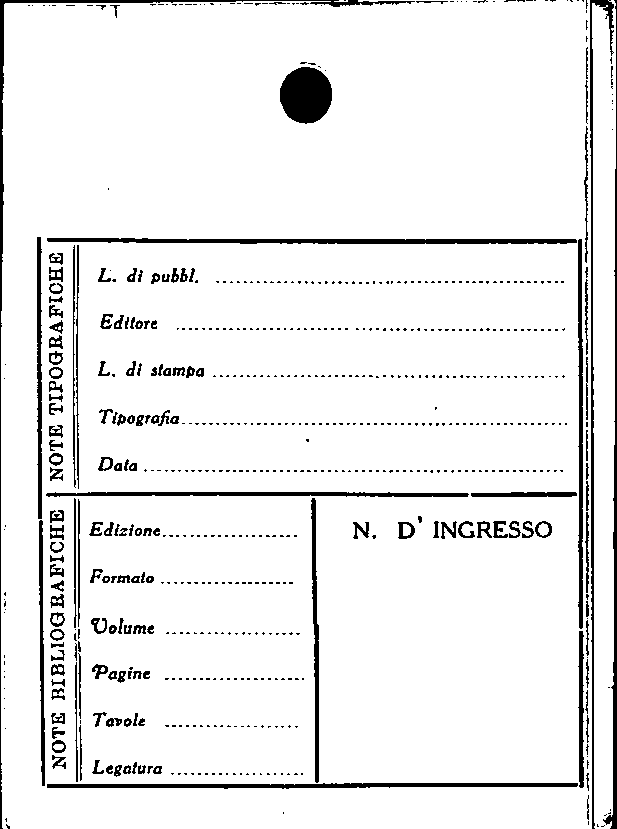 NOTE TIPOGRAFICHE

L. di pubbl. ____

Editore ____

L. di stampa ____

Tipografia ____

Data ____

NOTE BIBLIOGRAFICHE

Edizione ____

Formato ____

Volume ____

Pagine ____

Tavole ____

Legatura ____

N. D' INGRESSO